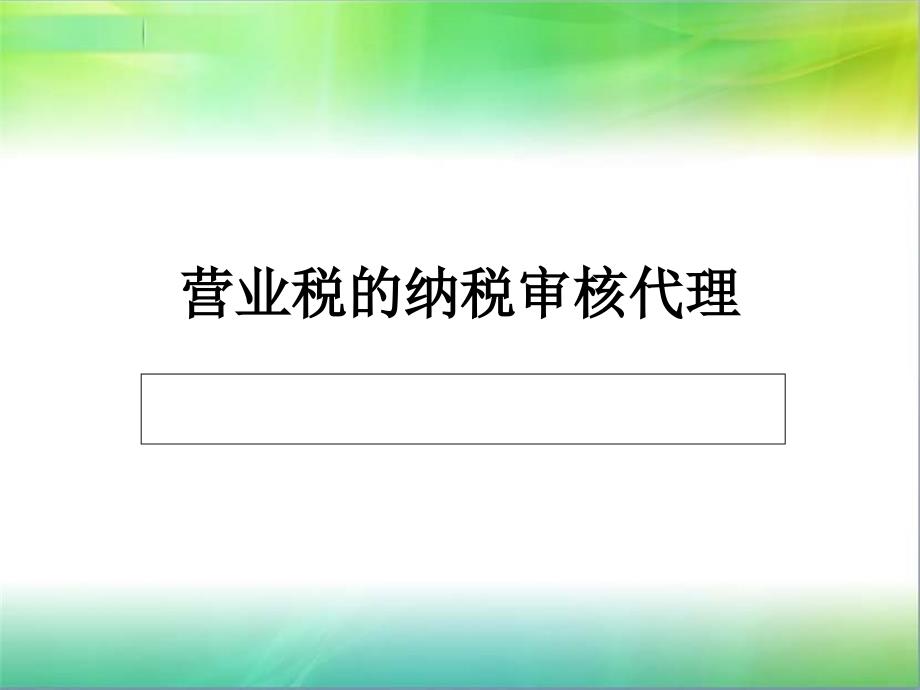 营业税的纳税审核代理